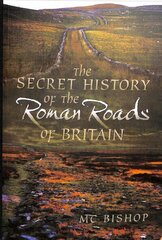 the SECRET HISTORY of the Roman Roads of BRITAIN

MC BISHOP